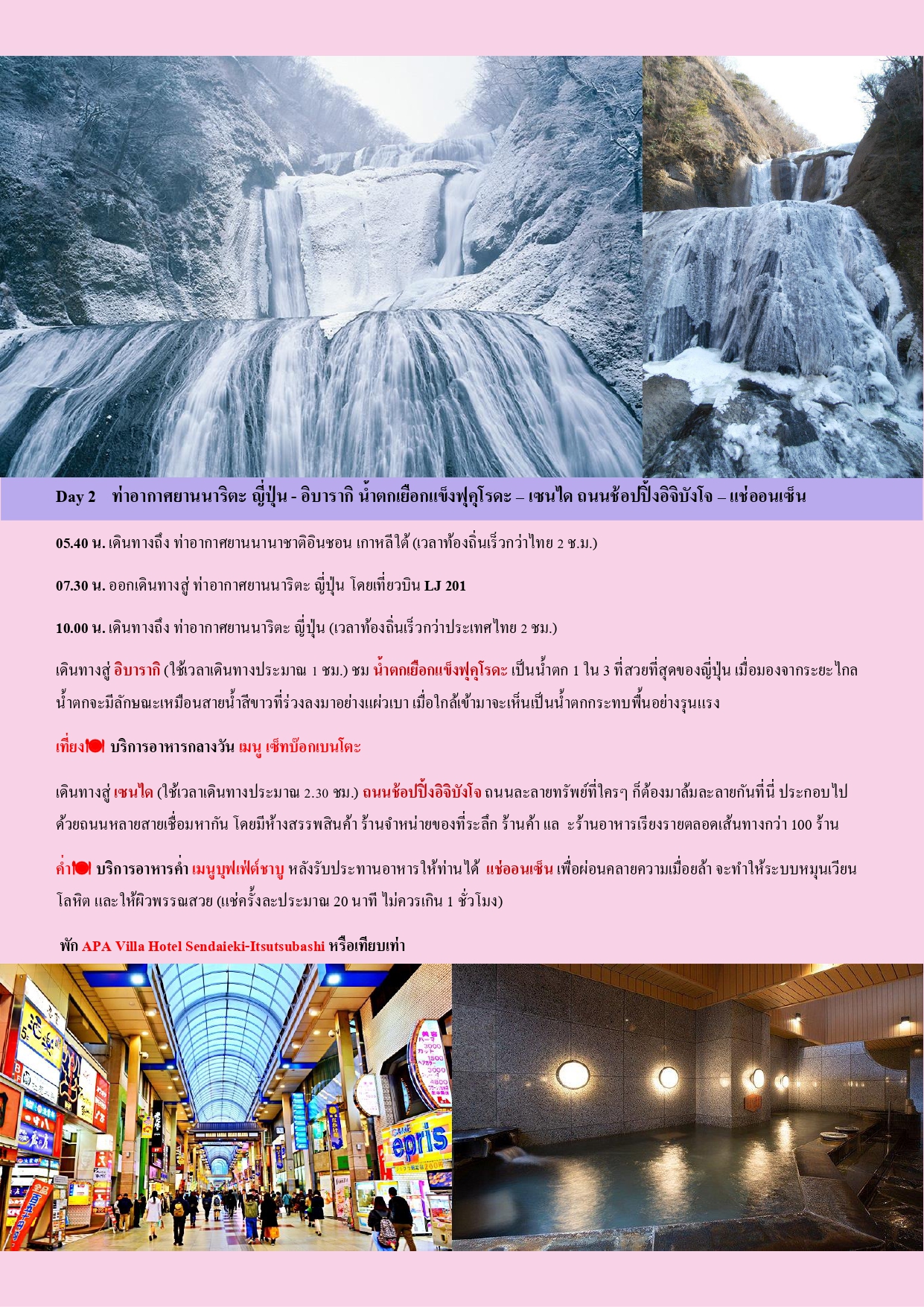 Day 2 ท่าอากาศยานนาริตะ ญี่ปุ่น - อิบารากิ น้ำตกเยือกแข็งฟุคุโรดะ – เซนได ถนนช้อปปิ้งอิจิบังโจ – แช่ออนเซ็น

05.40 น. เดินทางถึง ท่าอากาศยานนานาชาติอินชอน เกาหลีใต้ (เวลาท้องถิ่นเร็วกว่าไทย 2 ช.ม.)

07.30 น. ออกเดินทางสู่ ท่าอากาศยานนาริตะ ญี่ปุ่น โดยเที่ยวบิน LJ 201

10.00 น. เดินทางถึง ท่าอากาศยานนาริตะ ญี่ปุ่น (เวลาท้องถิ่นเร็วกว่าประเทศไทย 2 ชม.)

เดินทางสู่ อิบารากิ (ใช้เวลาเดินทางประมาณ 1 ชม.) ชม น้ำตกเยือกแข็งฟุคุโรดะ เป็นน้ำตก 1 ใน 3 ที่สวยที่สุดของญี่ปุ่น เมื่อมองจากระยะไกล น้ำตกจะมีลักษณะเหมือนสายน้ำสีขาวที่ร่วงลงมาอย่างแผ่วเบา เมื่อใกล้เข้ามาจะเห็นเป็นน้ำตกกระทบพื้นอย่างรุนแรง

เที่ยง บริการอาหารกลางวัน เมนู เซ็ทบ๊อกเบนโตะ

เดินทางสู่ เซนได (ใช้เวลาเดินทางประมาณ 2.30 ชม.) ถนนช้อปปิ้งอิจิบังโจ ถนนละลายทรัพย์ที่ใครๆ ก็ต้องมาล้มละลายกันที่นี่ ประกอบไปด้วยถนนหลายสายเชื่อมหากัน โดยมีห้างสรรพสินค้า ร้านจำหน่ายของที่ระลึก ร้านค้า แล ะร้านอาหารเรียงรายตลอดเส้นทางกว่า 100 ร้าน

ค่ำ บริการอาหารค่ำ เมนูบุฟเฟ่ต์ชาบู หลังรับประทานอาหารให้ท่านได้ แช่ออนเซ็น เพื่อผ่อนคลายความเมื่อยล้า จะทำให้ระบบหมุนเวียนโลหิต และให้ผิวพรรณสวย (แช่ครั้งละประมาณ 20 นาที ไม่ควรเกิน 1 ชั่วโมง)

พัก APA Villa Hotel Sendaieki-Itsutsubashi หรือเทียบเท่า

epris